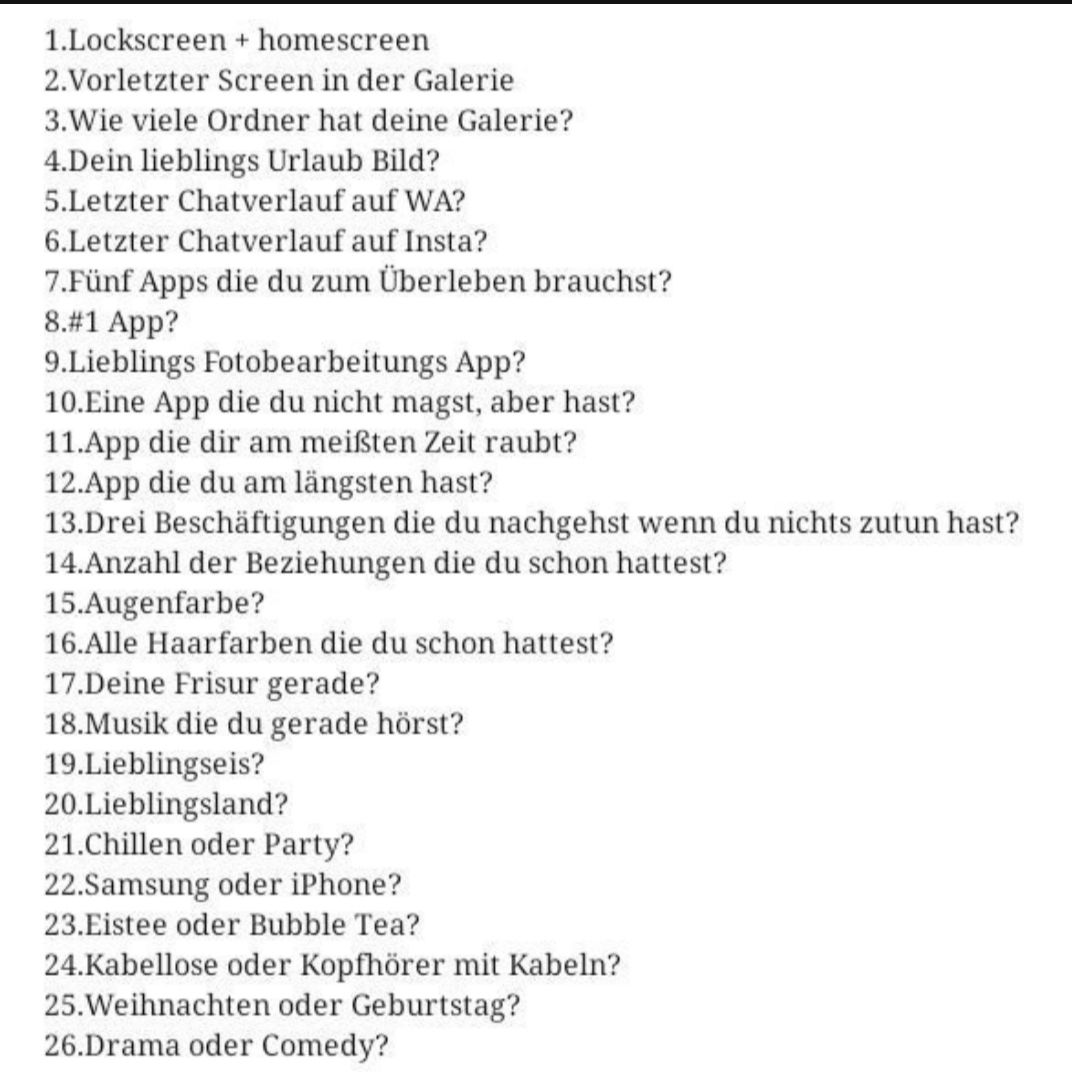 1.Lockscreen + homescreen
2.Vorletzter Screen in der Galerie
3.Wie viele Ordner hat deine Galerie?
4.Dein lieblings Urlaub Bild?
5.Letzter Chatverlauf auf WA?
6.Letzter Chatverlauf auf Insta?
7.Fünf Apps die du zum Überleben brauchst?
8.#1 App?
9.Lieblings Fotobearbeitungs App?
10.Eine App die du nicht magst, aber hast?
11.App die dir am meißten Zeit raubt?
12.App die du am längsten hast?
13.Drei Beschäftigungen die du nachgehst wenn du nichts zutun hast?
14.Anzahl der Beziehungen die du schon hattest?
15.Augenfarbe?
16.Alle Haarfarben die du schon hattest?
17.Deine Frisur gerade?
18.Musik die du gerade hörst?
19.Lieblingseis?
20.Lieblingsland?
21.Chillen oder Party?
22.Samsung oder iPhone?
23.Eistee oder Bubble Tea?
24.Kabellose oder Kopfhörer mit Kabeln?
25.Weihnachten oder Geburtstag?
26.Drama oder Comedy?